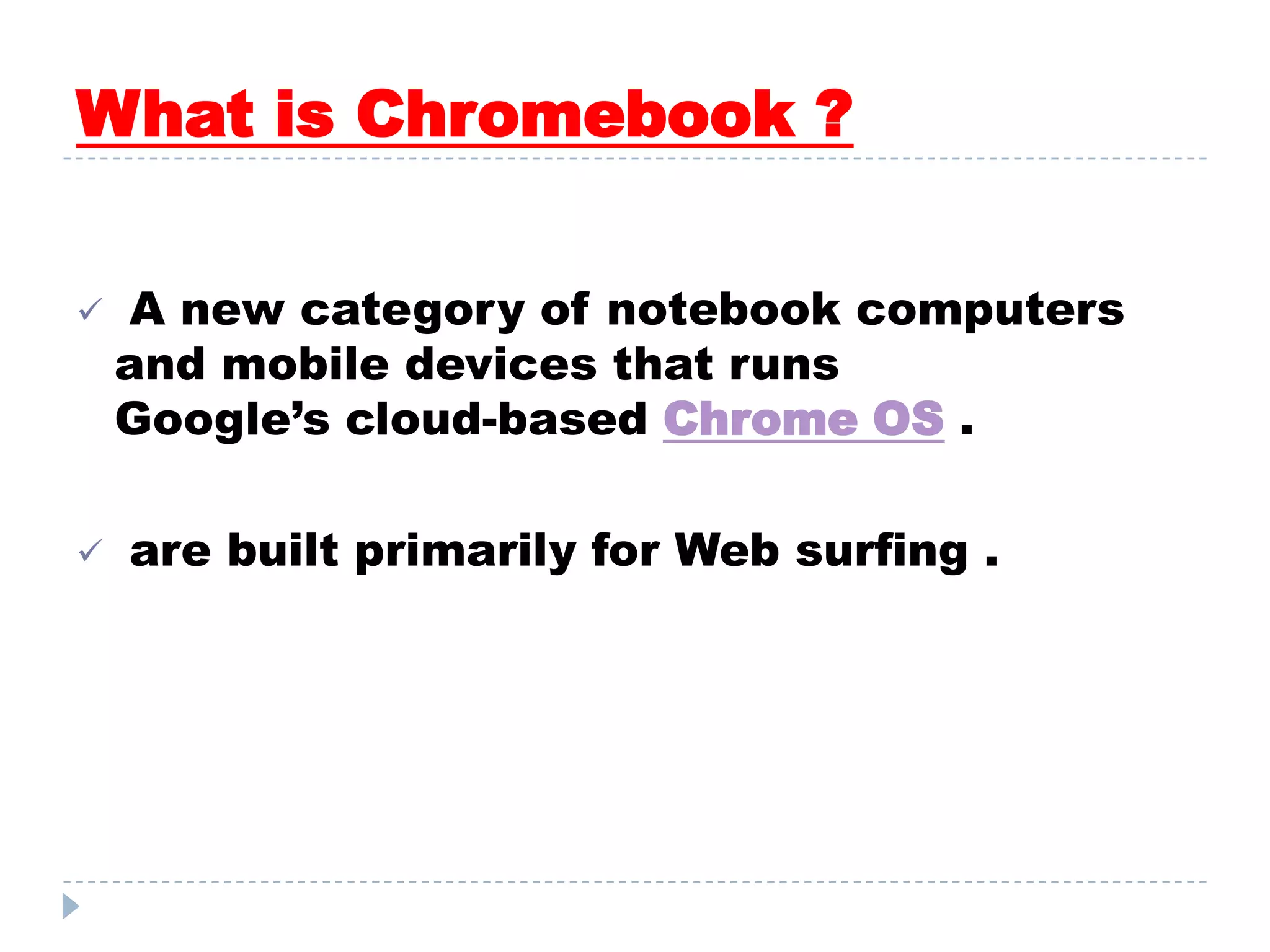 What is Chromebook ?

✓ A new category of notebook computers and mobile devices that runs Google's cloud-based Chrome OS .

✓ are built primarily for Web surfing .